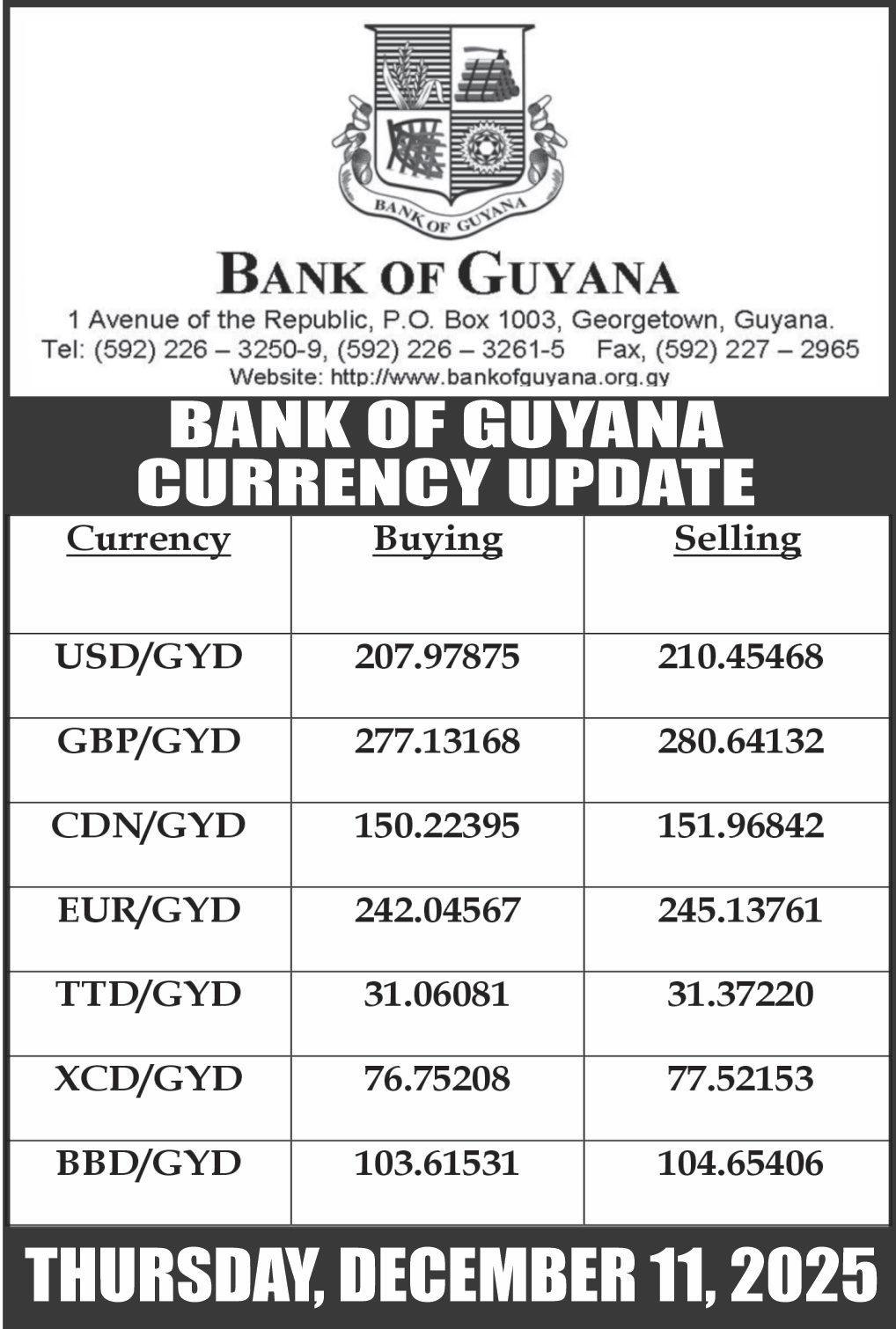 BANK OF GUYANA

BANK OF GUYANA

1 Avenue of the Republic, P.O. Box 1003, Georgetown, Guyana.
Tel: (592) 226 – 3250-9, (592) 226 – 3261-5 Fax, (592) 227 – 2965
Website: http://www.bankofguyana.org.gy

BANK OF GUYANA
CURRENCY UPDATE

| Currency | Buying | Selling |
|---|---|---|
| USD/GYD | 207.97875 | 210.45468 |
| GBP/GYD | 277.13168 | 280.64132 |
| CDN/GYD | 150.22395 | 151.96842 |
| EUR/GYD | 242.04567 | 245.13761 |
| TTD/GYD | 31.06081 | 31.37220 |
| XCD/GYD | 76.75208 | 77.52153 |
| BBD/GYD | 103.61531 | 104.65406 |

THURSDAY, DECEMBER 11, 2025